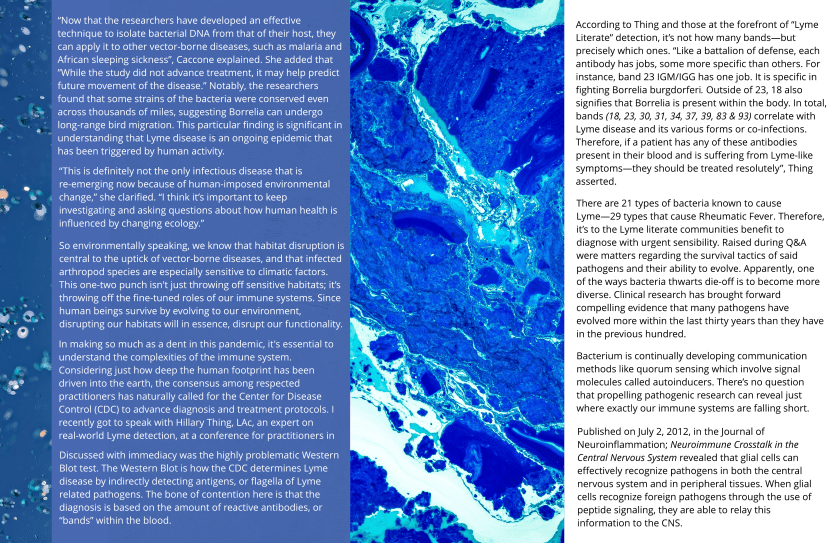 "Now that the researchers have developed an effective technique to isolate bacterial DNA from that of their host, they can apply it to other vector-borne diseases, such as malaria and African sleeping sickness", Caccone explained. She added that "While the study did not advance treatment, it may help predict future movement of the disease." Notably, the researchers found that some strains of the bacteria were conserved even across thousands of miles, suggesting Borrelia can undergo long-range bird migration. This particular finding is significant in understanding that Lyme disease is an ongoing epidemic that has been triggered by human activity.

"This is definitely not the only infectious disease that is re-emerging now because of human-imposed environmental change," she clarified. "I think it's important to keep investigating and asking questions about how human health is influenced by changing ecology."

So environmentally speaking, we know that habitat disruption is central to the uptick of vector-borne diseases, and that infected arthropod species are especially sensitive to climatic factors. This one-two punch isn't just throwing off sensitive habitats; it's throwing off the fine-tuned roles of our immune systems. Since human beings survive by evolving to our environment, disrupting our habitats will in essence, disrupt our functionality.

In making so much as a dent in this pandemic, it's essential to understand the complexities of the immune system. Considering just how deep the human footprint has been driven into the earth, the consensus among respected practitioners has naturally called for the Center for Disease Control (CDC) to advance diagnosis and treatment protocols. I recently got to speak with Hillary Thing, LAc, an expert on real-world Lyme detection, at a conference for practitioners in

Discussed with immediacy was the highly problematic Western Blot test. The Western Blot is how the CDC determines Lyme disease by indirectly detecting antigens, or flagella of Lyme related pathogens. The bone of contention here is that the diagnosis is based on the amount of reactive antibodies, or "bands" within the blood.

According to Thing and those at the forefront of "Lyme Literate" detection, it's not how many bands—but precisely which ones. "Like a battalion of defense, each antibody has jobs, some more specific than others. For instance, band 23 IGM/IGG has one job. It is specific in fighting Borrelia burgdorferi. Outside of 23, 18 also signifies that Borrelia is present within the body. In total, bands (18, 23, 30, 31, 34, 37, 39, 83 & 93) correlate with Lyme disease and its various forms or co-infections. Therefore, if a patient has any of these antibodies present in their blood and is suffering from Lyme-like symptoms—they should be treated resolutely", Thing asserted.

There are 21 types of bacteria known to cause Lyme—29 types that cause Rheumatic Fever. Therefore, it's to the Lyme literate communities benefit to diagnose with urgent sensibility. Raised during Q&A were matters regarding the survival tactics of said pathogens and their ability to evolve. Apparently, one of the ways bacteria thwarts die-off is to become more diverse. Clinical research has brought forward compelling evidence that many pathogens have evolved more within the last thirty years than they have in the previous hundred.

Bacterium is continually developing communication methods like quorum sensing which involve signal molecules called autoinducers. There's no question that propelling pathogenic research can reveal just where exactly our immune systems are falling short.

Published on July 2, 2012, in the Journal of Neuroinflammation; Neuroimmune Crosstalk in the Central Nervous System revealed that glial cells can effectively recognize pathogens in both the central nervous system and in peripheral tissues. When glial cells recognize foreign pathogens through the use of peptide signaling, they are able to relay this information to the CNS.